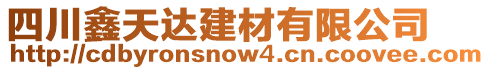 四川鑫天达建材有限公司
http://cdbyronsnow4.cn.coovee.com